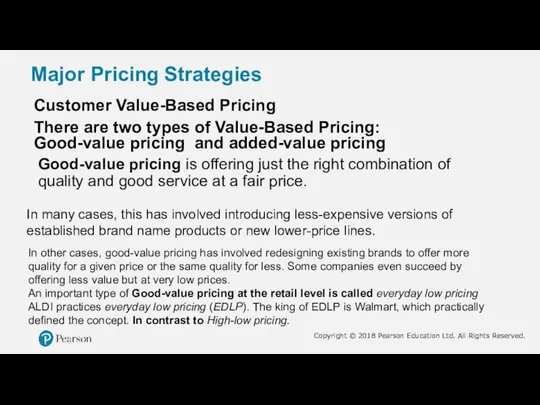 Major Pricing Strategies

Customer Value-Based Pricing

There are two types of Value-Based Pricing: Good-value pricing and added-value pricing

Good-value pricing is offering just the right combination of quality and good service at a fair price.

In many cases, this has involved introducing less-expensive versions of established brand name products or new lower-price lines.

In other cases, good-value pricing has involved redesigning existing brands to offer more quality for a given price or the same quality for less. Some companies even succeed by offering less value but at very low prices.
An important type of Good-value pricing at the retail level is called everyday low pricing ALDI practices everyday low pricing (EDLP). The king of EDLP is Walmart, which practically defined the concept. In contrast to High-low pricing.

Pearson

Copyright © 2018 Pearson Education Ltd. All Rights Reserved.